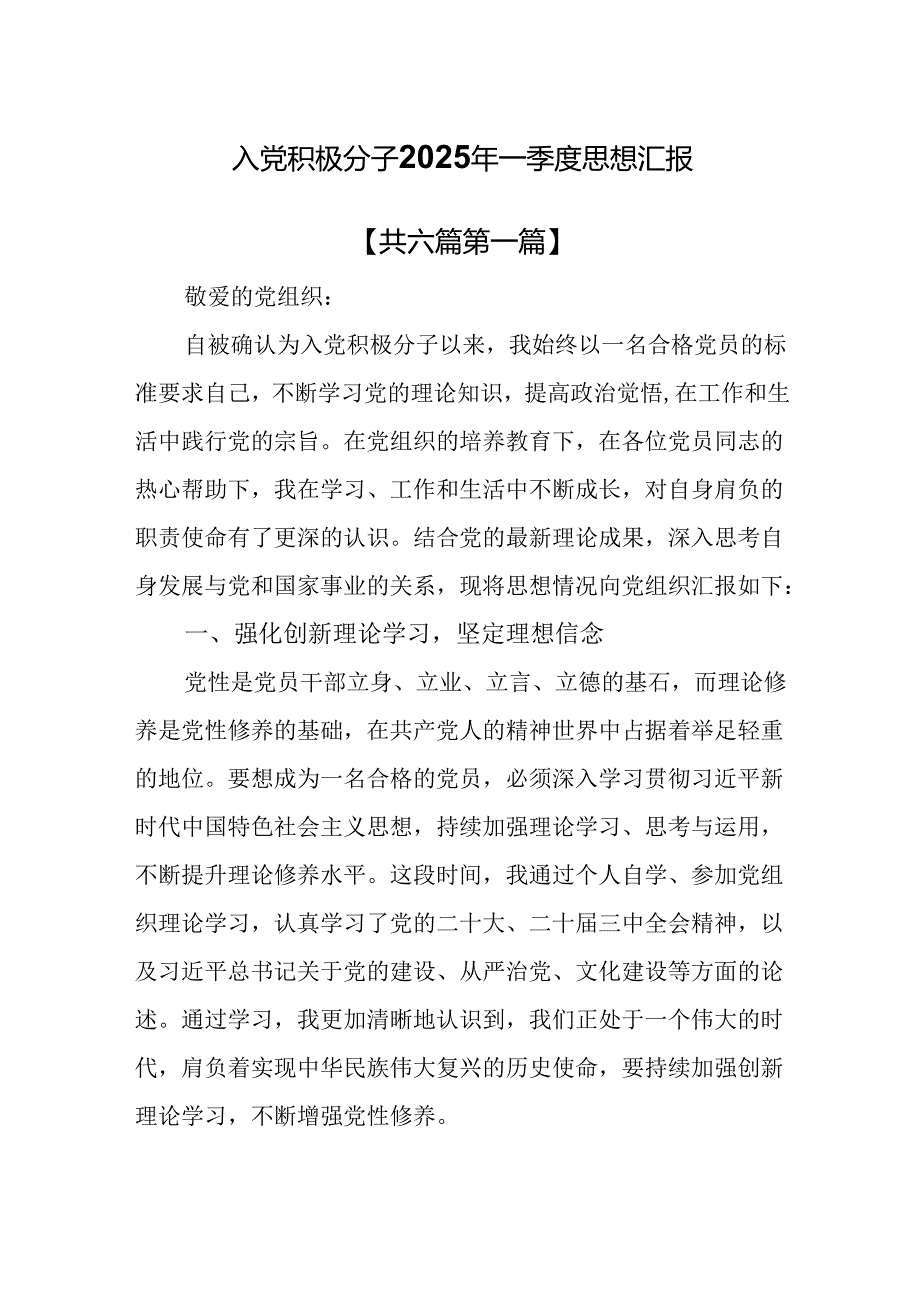 入党积极分子2025年一季度思想汇报

【共六篇第一篇】

敬爱的党组织：

自被确认为入党积极分子以来，我始终以一名合格党员的标准要求自己，不断学习党的理论知识，提高政治觉悟，在工作和生活中践行党的宗旨。在党组织的培养教育下，在各位党员同志的热心帮助下，我在学习、工作和生活中不断成长，对自身肩负的职责使命有了更深的认识。结合党的最新理论成果，深入思考自身发展与党和国家事业的关系，现将思想情况向党组织汇报如下：

一、强化创新理论学习，坚定理想信念

党性是党员干部立身、立业、立言、立德的基石，而理论修养是党性修养的基础，在共产党人的精神世界中占据着举足轻重的地位。要想成为一名合格的党员，必须深入学习贯彻习近平新时代中国特色社会主义思想，持续加强理论学习、思考与运用，不断提升理论修养水平。这段时间，我通过个人自学、参加党组织理论学习，认真学习了党的二十大、二十届三中全会精神，以及习近平总书记关于党的建设、从严治党、文化建设等方面的论述。通过学习，我更加清晰地认识到，我们正处于一个伟大的时代，肩负着实现中华民族伟大复兴的历史使命，要持续加强创新理论学习，不断增强党性修养。